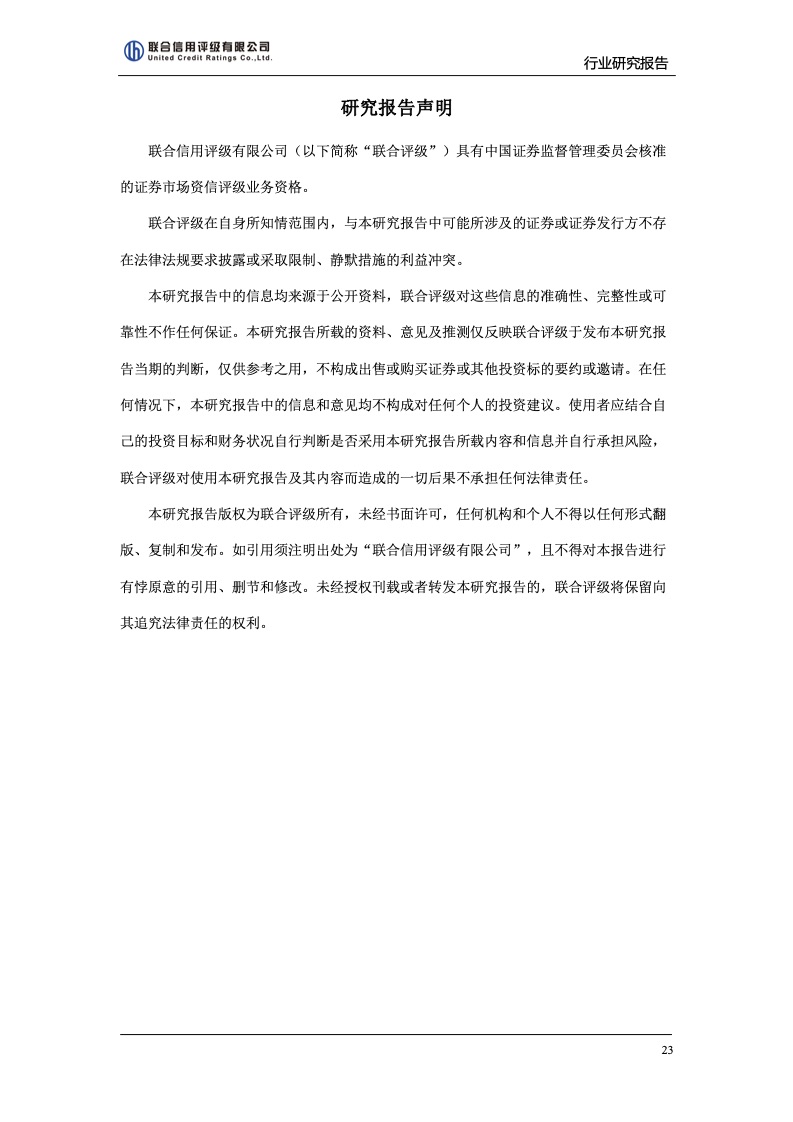 联合信用评级有限公司
United Credit Ratings Co.,Ltd.

行业研究报告

研究报告声明

联合信用评级有限公司（以下简称“联合评级”）具有中国证券监督管理委员会核准的证券市场资信评级业务资格。

联合评级在自身所知情范围内，与本研究报告中可能所涉及的证券或证券发行方不存在法律法规要求披露或采取限制、静默措施的利益冲突。

本研究报告中的信息均来源于公开资料，联合评级对这些信息的准确性、完整性或可靠性不作任何保证。本研究报告所载的资料、意见及推测仅反映联合评级于发布本研究报告当期的判断，仅供参考之用，不构成出售或购买证券或其他投资标的要约或邀请。在任何情况下，本研究报告中的信息和意见均不构成对任何个人的投资建议。使用者应结合自己的投资目标和财务状况自行判断是否采用本研究报告所载内容和信息并自行承担风险，联合评级对使用本研究报告及其内容而造成的一切后果不承担任何法律责任。

本研究报告版权为联合评级所有，未经书面许可，任何机构和个人不得以任何形式翻版、复制和发布。如引用须注明出处为“联合信用评级有限公司”，且不得对本报告进行有悖原意的引用、删节和修改。未经授权刊载或者转发本研究报告的，联合评级将保留向其追究法律责任的权利。

23